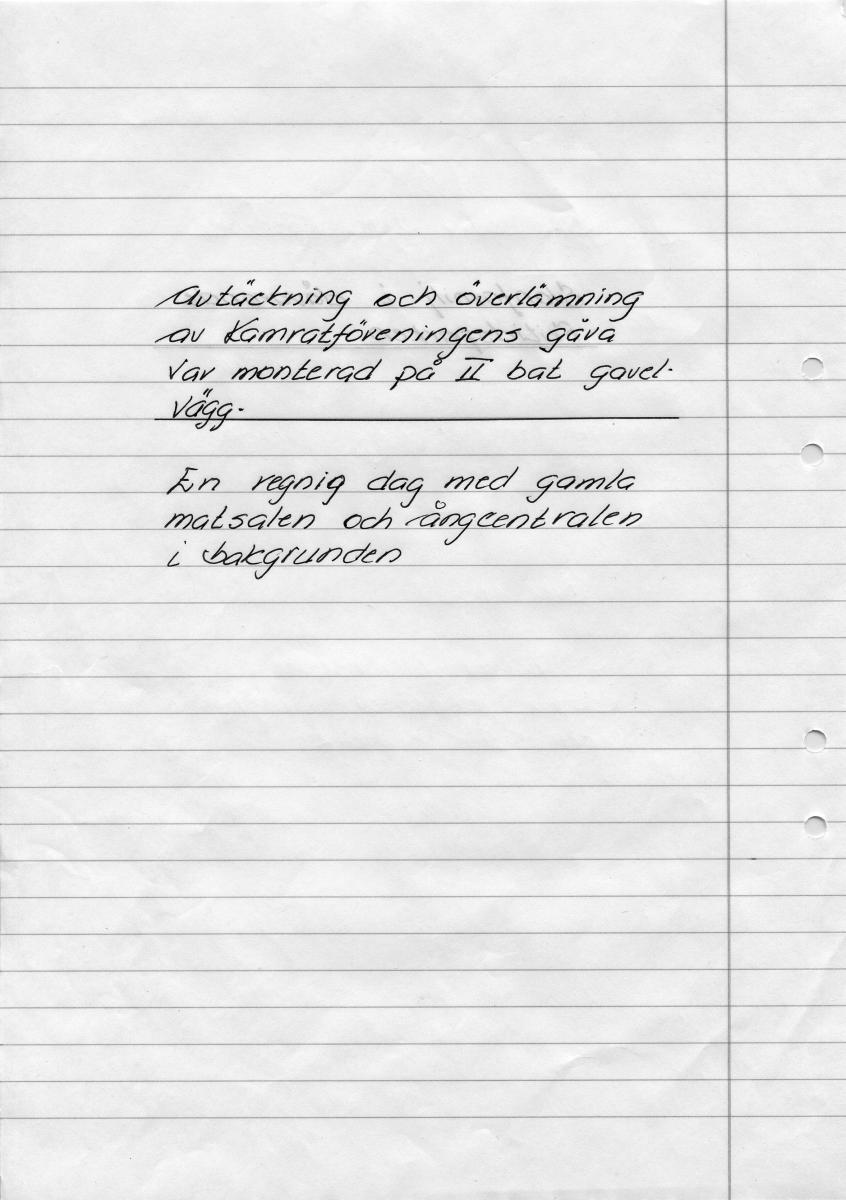 Avtäckning och överlämning av Kamratföreningens gåva Var monterad på II bat gavelvägg.

En regnig dag med gamla matsalen och ångcentralen i bakgrunden